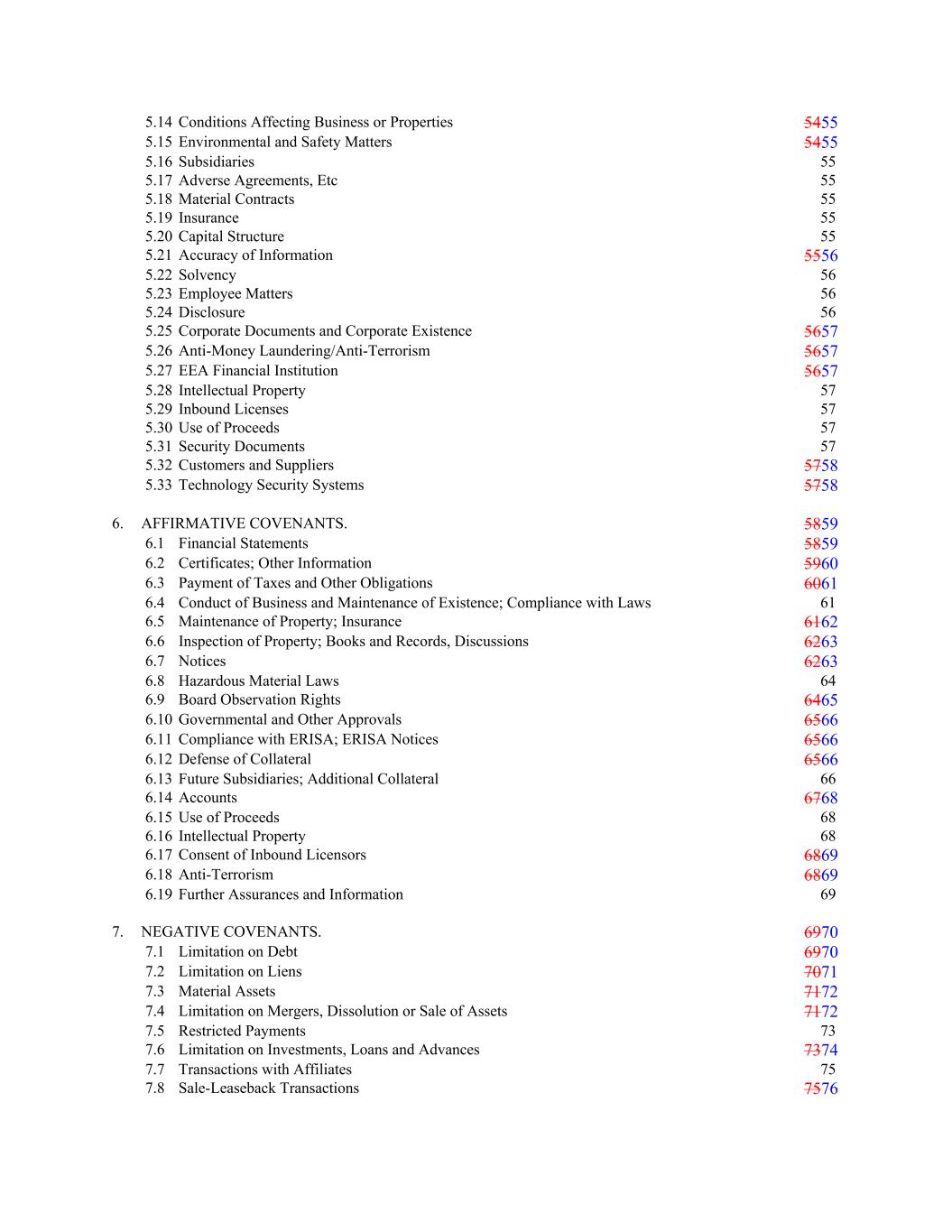 5.14 Conditions Affecting Business or Properties 5455
5.15 Environmental and Safety Matters 5455
5.16 Subsidiaries 55
5.17 Adverse Agreements, Etc 55
5.18 Material Contracts 55
5.19 Insurance 55
5.20 Capital Structure 55
5.21 Accuracy of Information 5556
5.22 Solvency 56
5.23 Employee Matters 56
5.24 Disclosure 56
5.25 Corporate Documents and Corporate Existence 5657
5.26 Anti-Money Laundering/Anti-Terrorism 5657
5.27 EEA Financial Institution 5657
5.28 Intellectual Property 57
5.29 Inbound Licenses 57
5.30 Use of Proceeds 57
5.31 Security Documents 57
5.32 Customers and Suppliers 5758
5.33 Technology Security Systems 5758

6. AFFIRMATIVE COVENANTS. 5859
6.1 Financial Statements 5859
6.2 Certificates; Other Information 5960
6.3 Payment of Taxes and Other Obligations 6061
6.4 Conduct of Business and Maintenance of Existence; Compliance with Laws 61
6.5 Maintenance of Property; Insurance 6162
6.6 Inspection of Property; Books and Records, Discussions 6263
6.7 Notices 6263
6.8 Hazardous Material Laws 64
6.9 Board Observation Rights 6465
6.10 Governmental and Other Approvals 6566
6.11 Compliance with ERISA; ERISA Notices 6566
6.12 Defense of Collateral 6566
6.13 Future Subsidiaries; Additional Collateral 66
6.14 Accounts 6768
6.15 Use of Proceeds 68
6.16 Intellectual Property 68
6.17 Consent of Inbound Licensors 6869
6.18 Anti-Terrorism 6869
6.19 Further Assurances and Information 69

7. NEGATIVE COVENANTS. 6970
7.1 Limitation on Debt 6970
7.2 Limitation on Liens 7071
7.3 Material Assets 7172
7.4 Limitation on Mergers, Dissolution or Sale of Assets 7172
7.5 Restricted Payments 73
7.6 Limitation on Investments, Loans and Advances 7374
7.7 Transactions with Affiliates 75
7.8 Sale-Leaseback Transactions 7576